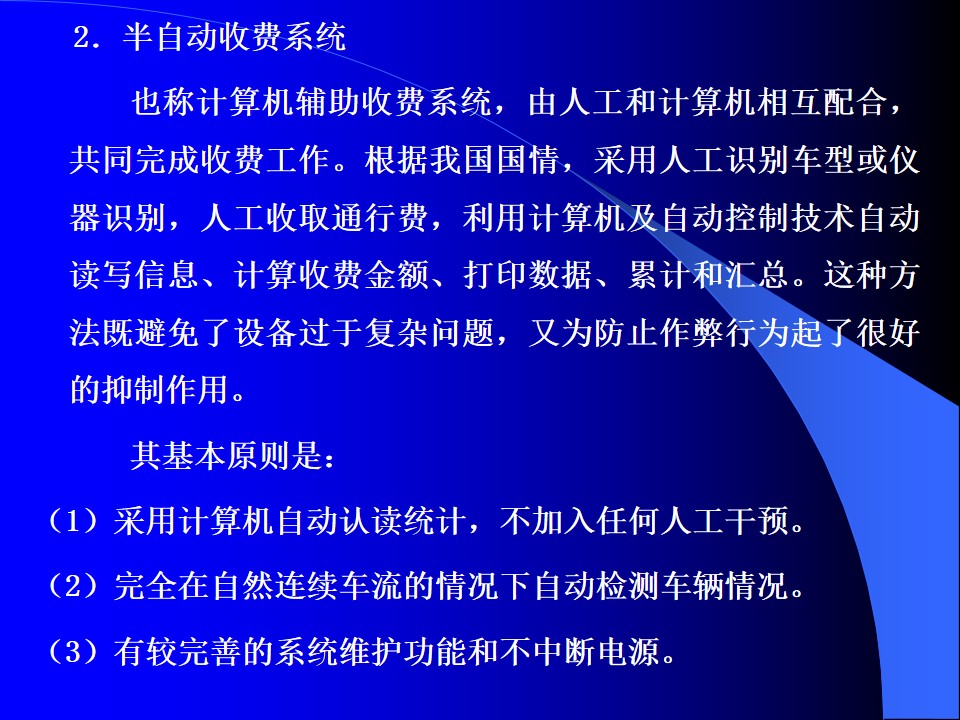 2.半自动收费系统

也称计算机辅助收费系统，由人工和计算机相互配合，共同完成收费工作。根据我国国情，采用人工识别车型或仪器识别，人工收取通行费，利用计算机及自动控制技术自动读写信息、计算收费金额、打印数据、累计和汇总。这种方法既避免了设备过于复杂问题，又为防止作弊行为起了很好的抑制作用。

其基本原则是：

（1）采用计算机自动认读统计，不加入任何人工干预。

（2）完全在自然连续车流的情况下自动检测车辆情况。

（3）有较完善的系统维护功能和不中断电源。